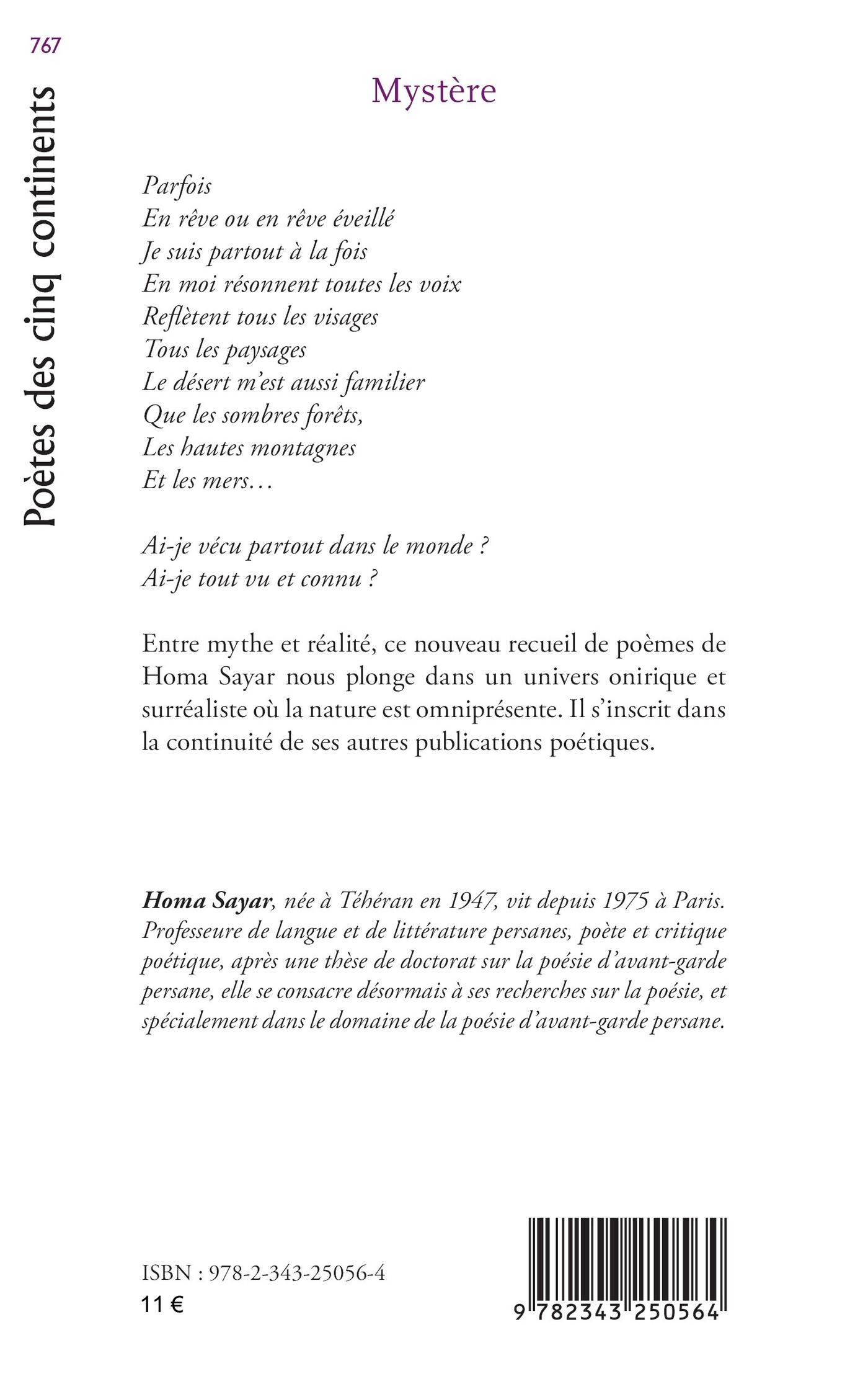 767

Poètes des cinq continents

Mystère

Parfois
En rêve ou en rêve éveillé
Je suis partout à la fois
En moi résonnent toutes les voix
Reflètent tous les visages
Tous les paysages
Le désert m'est aussi familier
Que les sombres forêts,
Les hautes montagnes
Et les mers…

Ai-je vécu partout dans le monde ?
Ai-je tout vu et connu ?

Entre mythe et réalité, ce nouveau recueil de poèmes de Homa Sayar nous plonge dans un univers onirique et surréaliste où la nature est omniprésente. Il s'inscrit dans la continuité de ses autres publications poétiques.

Homa Sayar, née à Téhéran en 1947, vit depuis 1975 à Paris. Professeure de langue et de littérature persanes, poète et critique poétique, après une thèse de doctorat sur la poésie d'avant-garde persane, elle se consacre désormais à ses recherches sur la poésie, et spécialement dans le domaine de la poésie d'avant-garde persane.

ISBN : 978-2-343-25056-4
11 €

9 782343 250564